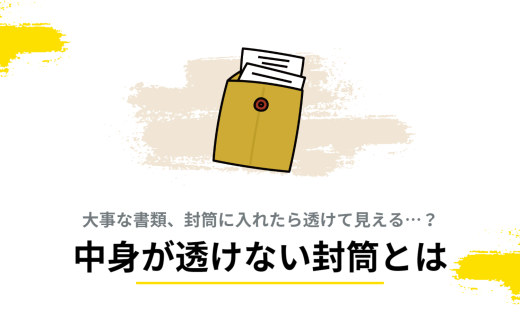 大事な書類、封筒に入れたら透けて見える…？

中身が透けない封筒とは